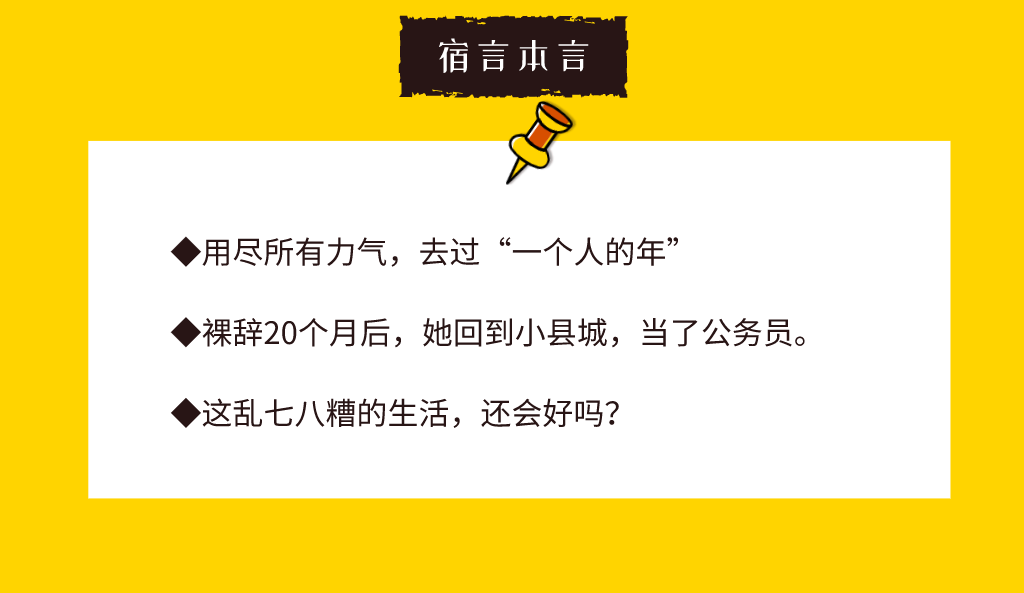 宿言本言

◆用尽所有力气，去过“一个人的年”

◆裸辞20个月后，她回到小县城，当了公务员。

◆这乱七八糟的生活，还会好吗？